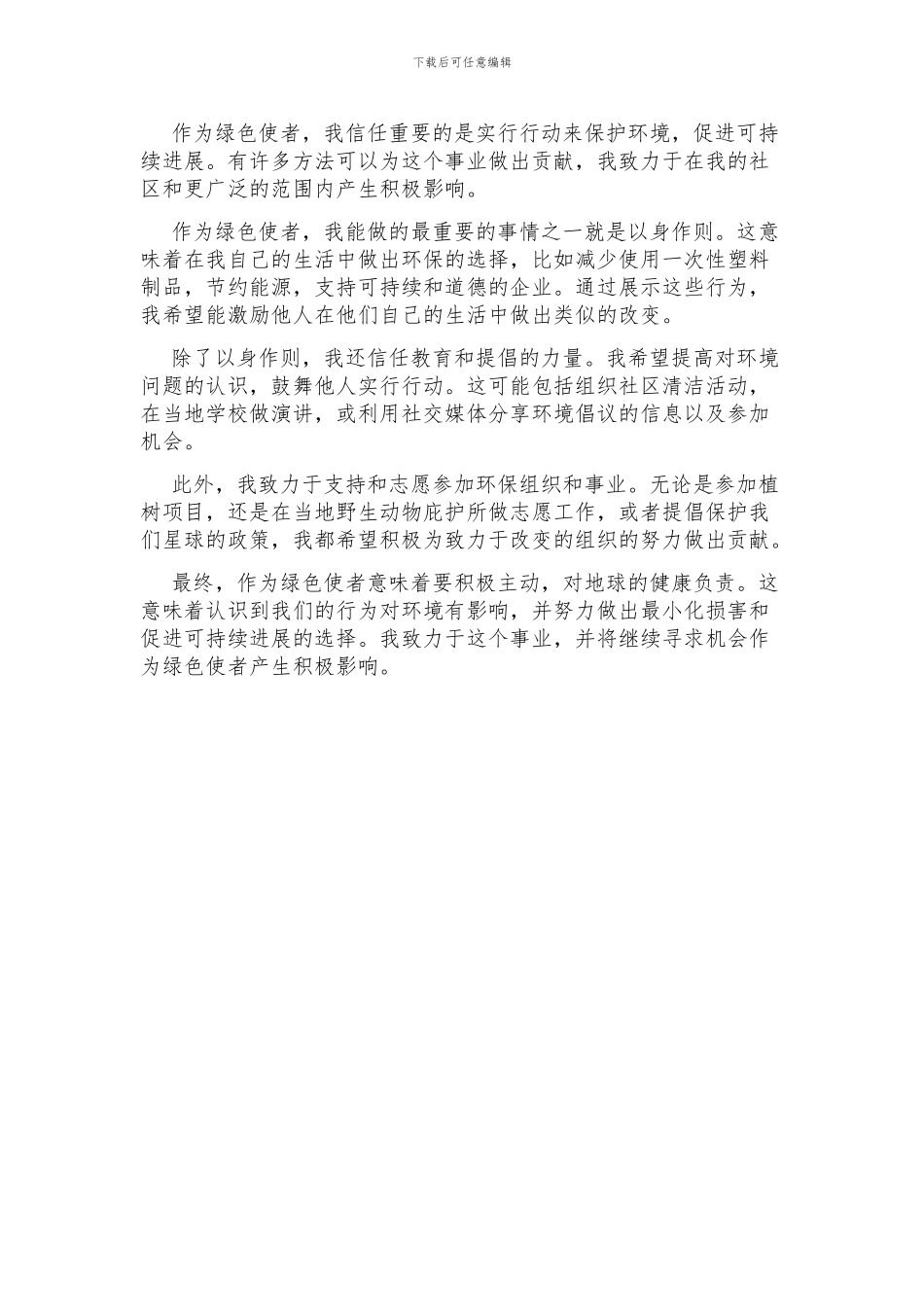 下载后可任意编辑

作为绿色使者，我信任重要的是实行行动来保护环境，促进可持续进展。有许多方法可以为这个事业做出贡献，我致力于在我的社区和更广泛的范围内产生积极影响。

作为绿色使者，我能做的最重要的事情之一就是以身作则。这意味着在我自己的生活中做出环保的选择，比如减少使用一次性塑料制品，节约能源，支持可持续和道德的企业。通过展示这些行为，我希望能激励他人在他们自己的生活中做出类似的改变。

除了以身作则，我还信任教育和提倡的力量。我希望提高对环境问题的认识，鼓舞他人实行行动。这可能包括组织社区清洁活动，在当地学校做演讲，或利用社交媒体分享环境倡议的信息以及参加机会。

此外，我致力于支持和志愿参加环保组织和事业。无论是参加植树项目，还是在当地野生动物庇护所做志愿工作，或者提倡保护我们星球的政策，我都希望积极为致力于改变的组织的努力做出贡献。

最终，作为绿色使者意味着要积极主动，对地球的健康负责。这意味着认识到我们的行为对环境有影响，并努力做出最小化损害和促进可持续进展的选择。我致力于这个事业，并将继续寻求机会作为绿色使者产生积极影响。